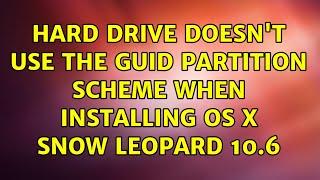 HARD DRIVE DOESN'T USE THE GUID PARTITION SCHEME WHEN INSTALLING OS X SNOW LEOPARD 10.6